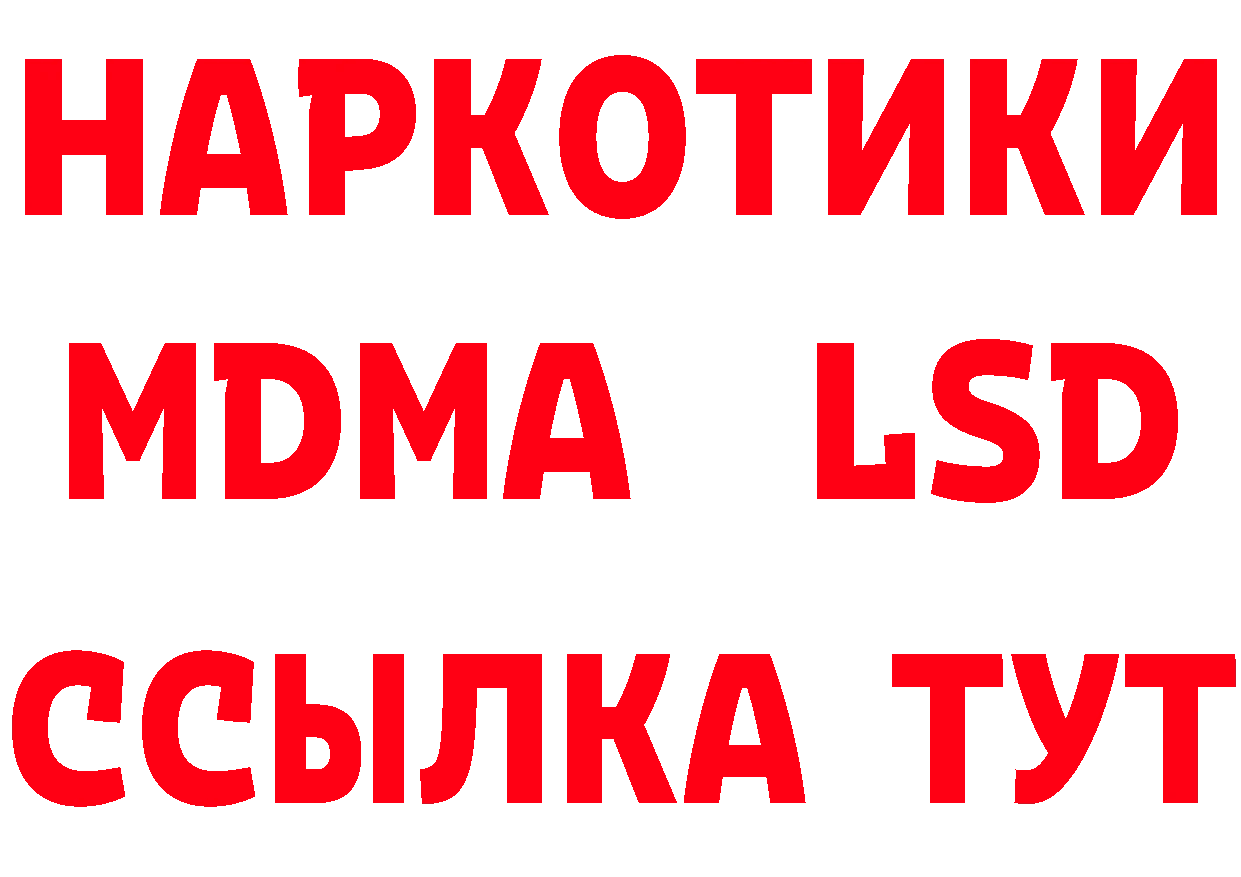 НАРКОТИКИ
MDMA LSD
ССЫЛКА ТУТ